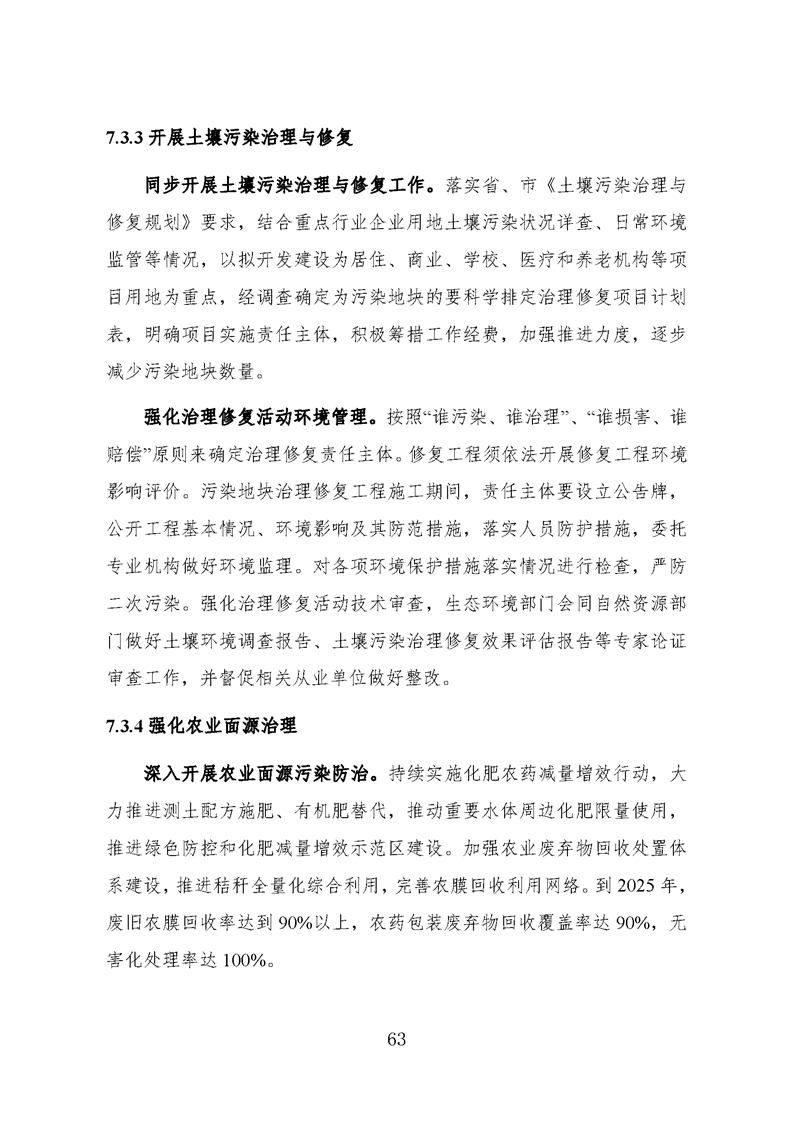 7.3.3 开展土壤污染治理与修复

同步开展土壤污染治理与修复工作。落实省、市《土壤污染治理与修复规划》要求，结合重点行业企业用地土壤污染状况详查、日常环境监管等情况，以拟开发建设为居住、商业、学校、医疗和养老机构等项目用地为重点，经调查确定为污染地块的要科学排定治理修复项目计划表，明确项目实施责任主体，积极筹措工作经费，加强推进力度，逐步减少污染地块数量。

强化治理修复活动环境管理。按照“谁污染、谁治理”、“谁损害、谁赔偿”原则来确定治理修复责任主体。修复工程须依法开展修复工程环境影响评价。污染地块治理修复工程施工期间，责任主体要设立公告牌，公开工程基本情况、环境影响及其防范措施，落实人员防护措施，委托专业机构做好环境监理。对各项环境保护措施落实情况进行检查，严防二次污染。强化治理修复活动技术审查，生态环境部门会同自然资源部门做好土壤环境调查报告、土壤污染治理修复效果评估报告等专家论证审查工作，并督促相关从业单位做好整改。

7.3.4 强化农业面源治理

深入开展农业面源污染防治。持续实施化肥农药减量增效行动，大力推进测土配方施肥、有机肥替代，推动重要水体周边化肥限量使用，推进绿色防控和化肥减量增效示范区建设。加强农业废弃物回收处置体系建设，推进秸秆全量化综合利用，完善农膜回收利用网络。到 2025 年，废旧农膜回收率达到 90%以上，农药包装废弃物回收覆盖率达 90%，无害化处理率达 100%。

63